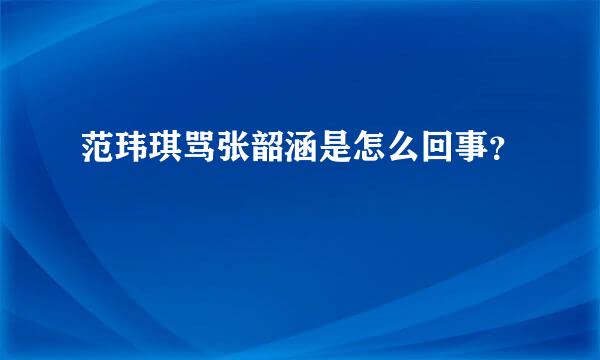 范玮琪骂张韶涵是怎么回事?